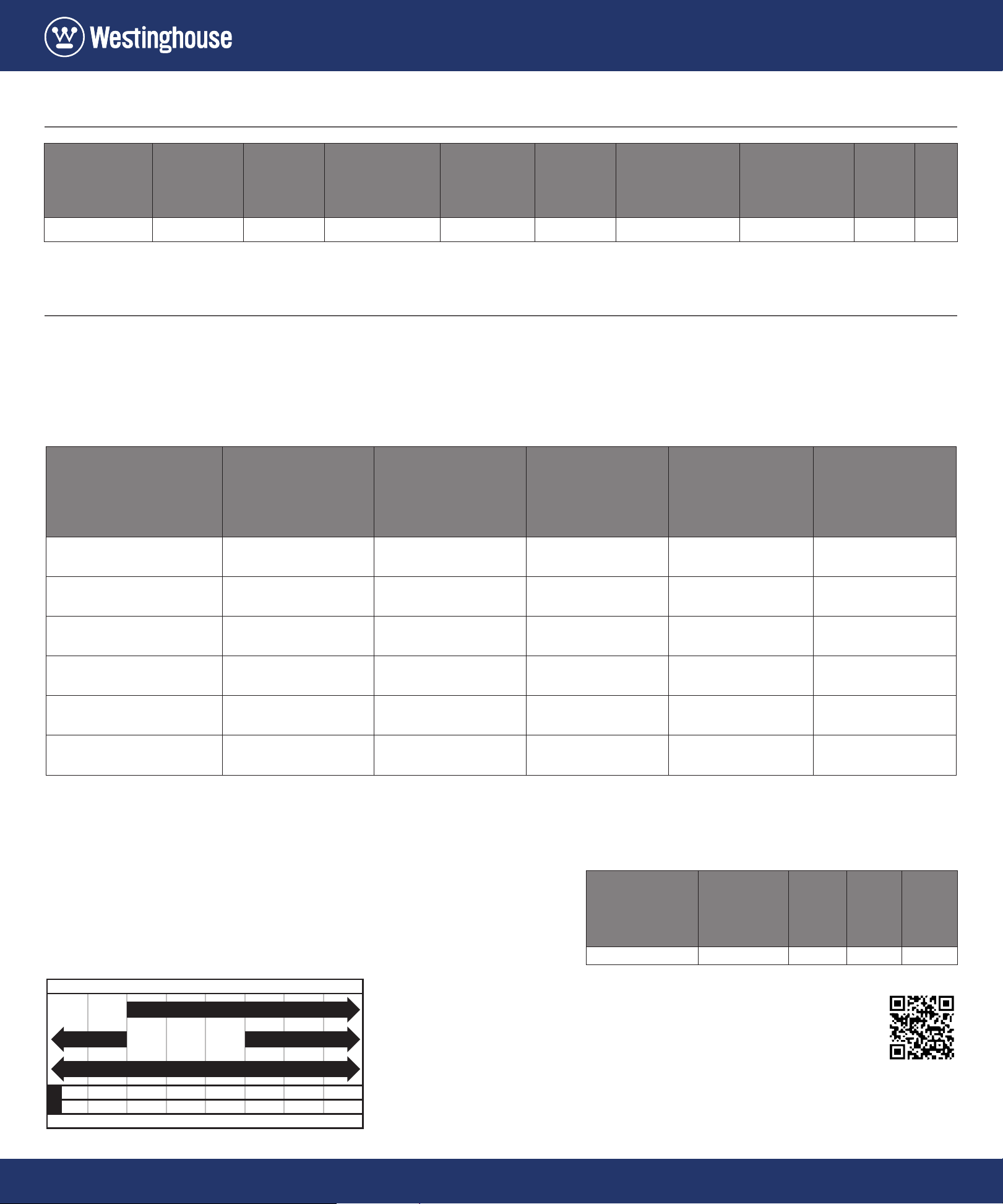 Westinghouse